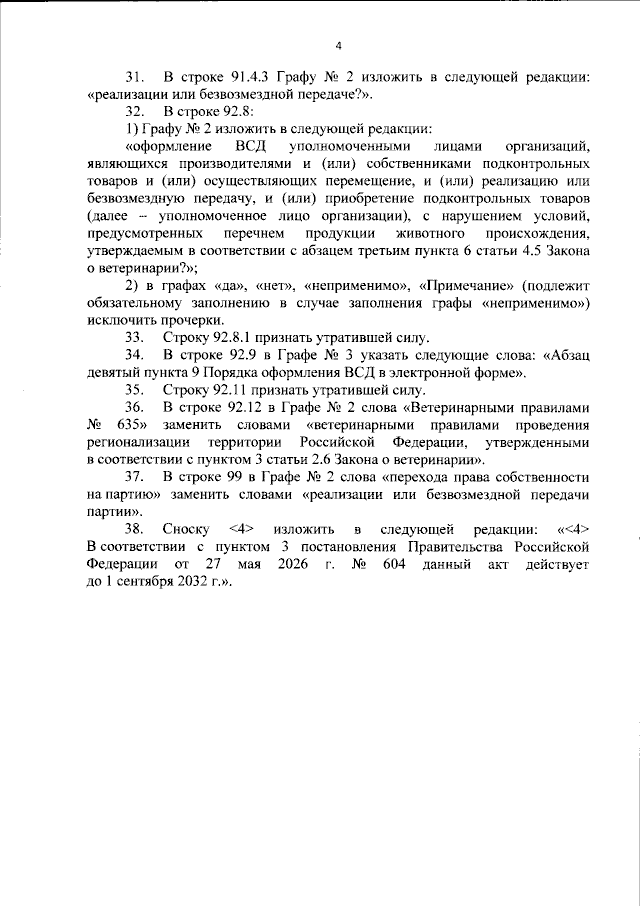 4

31. В строке 91.4.3 Графу № 2 изложить в следующей редакции: «реализации или безвозмездной передаче?».

32. В строке 92.8:

1) Графу № 2 изложить в следующей редакции:

«оформление ВСД уполномоченными лицами организаций, являющихся производителями и (или) собственниками подконтрольных товаров и (или) осуществляющих перемещение, и (или) реализацию или безвозмездную передачу, и (или) приобретение подконтрольных товаров (далее – уполномоченное лицо организации), с нарушением условий, предусмотренных перечнем продукции животного происхождения, утверждаемым в соответствии с абзацем третьим пункта 6 статьи 4.5 Закона о ветеринарии?»;

2) в графах «да», «нет», «неприменимо», «Примечание» (подлежит обязательному заполнению в случае заполнения графы «неприменимо») исключить прочерки.

33. Строку 92.8.1 признать утратившей силу.

34. В строке 92.9 в Графе № 3 указать следующие слова: «Абзац девятый пункта 9 Порядка оформления ВСД в электронной форме».

35. Строку 92.11 признать утратившей силу.

36. В строке 92.12 в Графе № 2 слова «Ветеринарными правилами № 635» заменить словами «ветеринарными правилами проведения регионализации территории Российской Федерации, утвержденными в соответствии с пунктом 3 статьи 2.6 Закона о ветеринарии».

37. В строке 99 в Графе № 2 слова «перехода права собственности на партию» заменить словами «реализации или безвозмездной передачи партии».

38. Сноску <4> изложить в следующей редакции: «<4> В соответствии с пунктом 3 постановления Правительства Российской Федерации от 27 мая 2026 г. № 604 данный акт действует до 1 сентября 2032 г.».